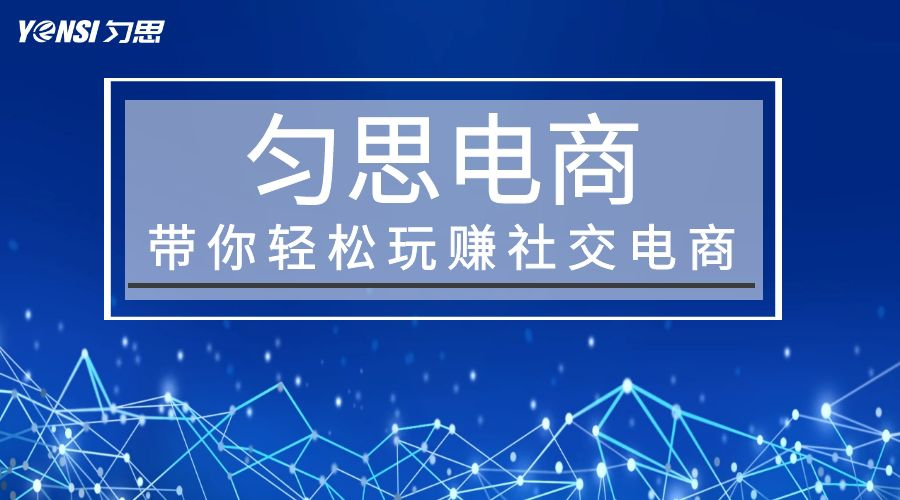 YENSI 匀思

匀思电商

带你轻松玩赚社交电商